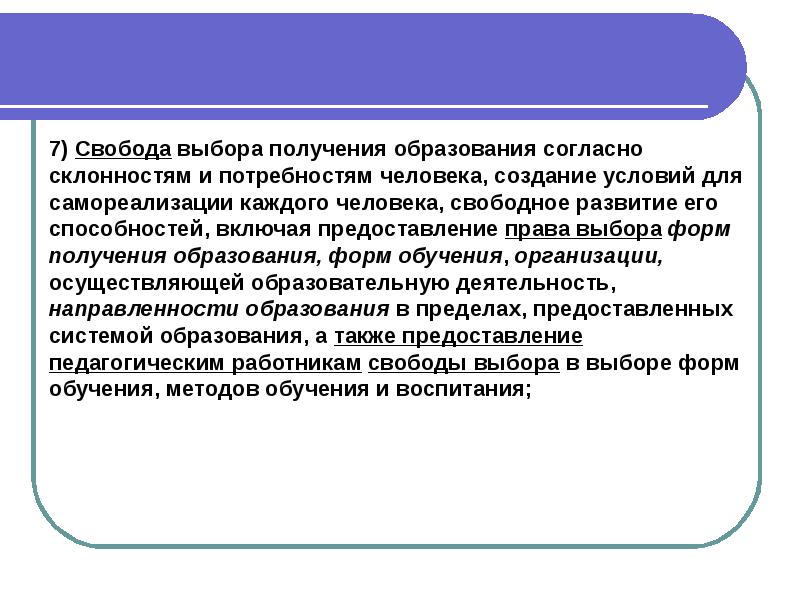 7) Свобода выбора получения образования согласно склонностям и потребностям человека, создание условий для самореализации каждого человека, свободное развитие его способностей, включая предоставление права выбора форм получения образования, форм обучения, организации, осуществляющей образовательную деятельность, направленности образования в пределах, предоставленных системой образования, а также предоставление педагогическим работникам свободы выбора в выборе форм обучения, методов обучения и воспитания;